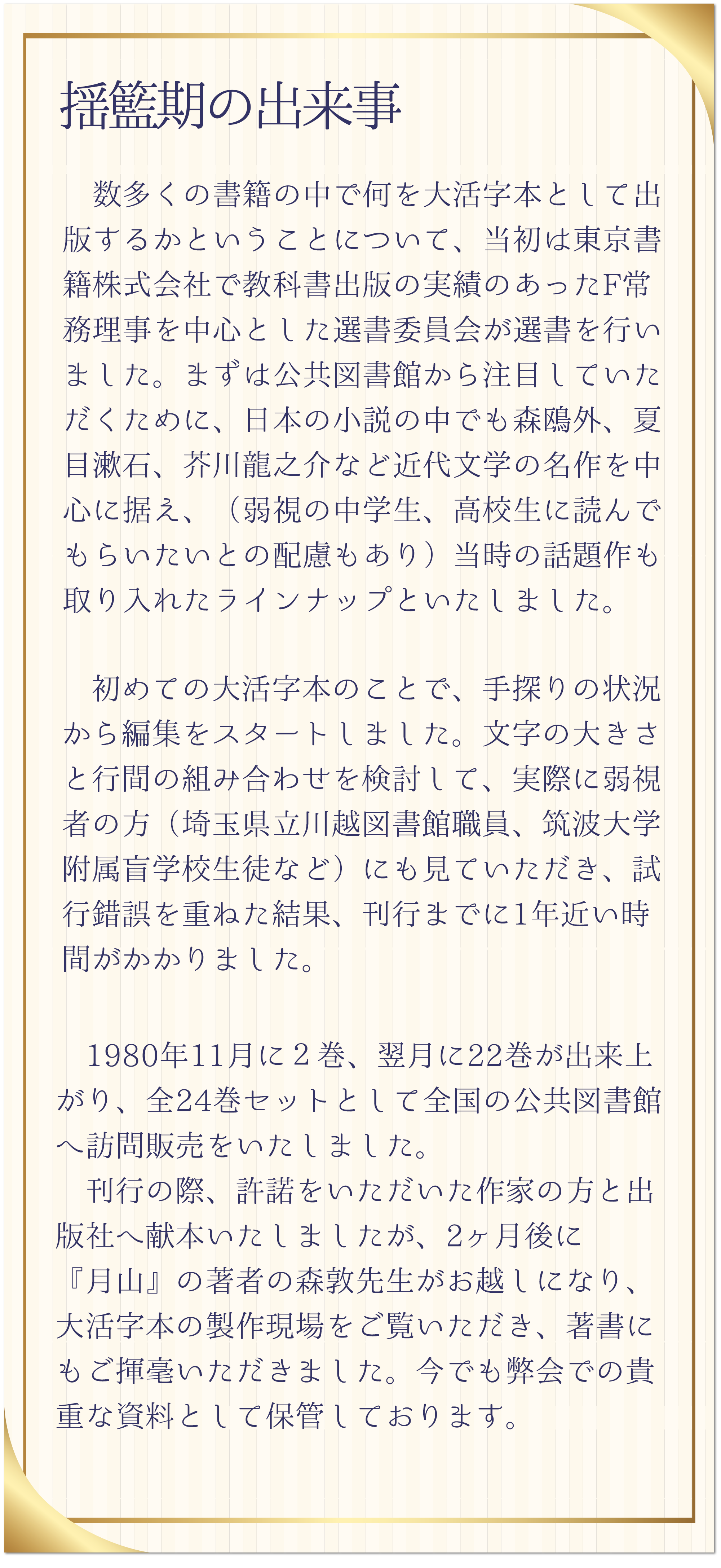 揺籃期の出来事

数多くの書籍の中で何を大活字本として出版するかということについて、当初は東京書籍株式会社で教科書出版の実績のあったF常務理事を中心とした選書委員会が選書を行いました。まずは公共図書館から注目していただくために、日本の小説の中でも森鴎外、夏目漱石、芥川龍之介など近代文学の名作を中心に据え、（弱視の中学生、高校生に読んでもらいたいとの配慮もあり）当時の話題作も取り入れたラインナップといたしました。

初めての大活字本のことで、手探りの状況から編集をスタートしました。文字の大きさと行間の組み合わせを検討して、実際に弱視者の方（埼玉県立川越図書館職員、筑波大学附属盲学校生徒など）にも見ていただき、試行錯誤を重ねた結果、刊行までに1年近い時間がかかりました。

1980年11月に２巻、翌月に22巻が出来上がり、全24巻セットとして全国の公共図書館へ訪問販売をいたしました。
刊行の際、許諾をいただいた作家の方と出版社へ献本いたしましたが、2ヶ月後に『月山』の著者の森敦先生がお越しになり、大活字本の製作現場をご覧いただき、著書にもご揮毫いただきました。今でも弊会での貴重な資料として保管しております。